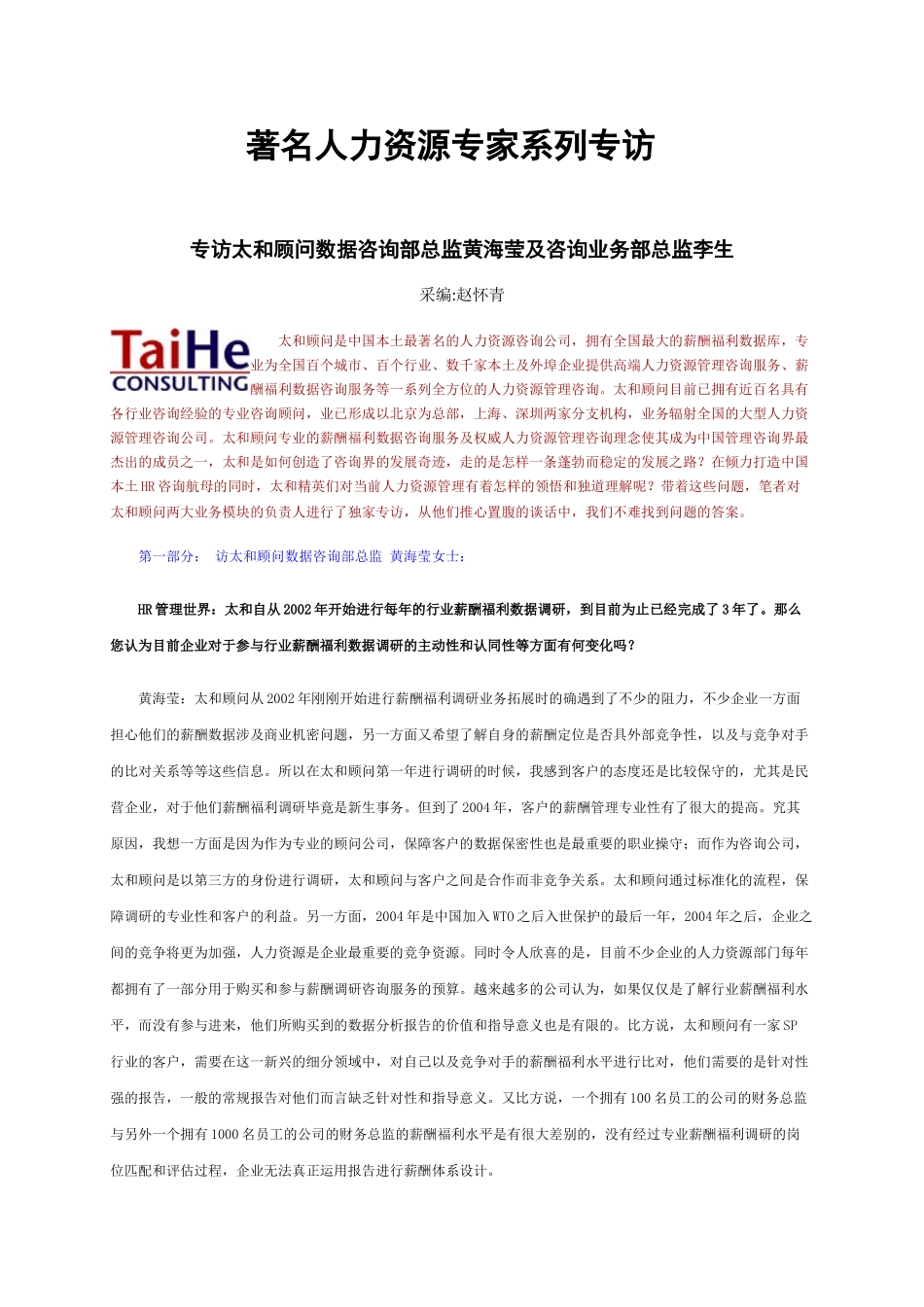 著名人力资源专家系列专访

专访太和顾问数据咨询部总监黄海莹及咨询业务部总监李生

采编:赵怀青

TaiHe CONSULTING

太和顾问是中国本土最著名的人力资源咨询公司，拥有全国最大的薪酬福利数据库，专业为全国百个城市、百个行业、数千家本土及外埠企业提供高端人力资源管理咨询服务、薪酬福利数据咨询服务等一系列全方位的人力资源管理咨询。太和顾问目前已拥有近百名具有各行业咨询经验的专业咨询顾问，业已形成以北京为总部，上海、深圳两家分支机构，业务辐射全国的大型人力资源管理咨询公司。太和顾问专业的薪酬福利数据咨询服务及权威人力资源管理咨询理念使其成为中国管理咨询界最杰出的成员之一，太和是如何创造了咨询界的发展奇迹，走的是怎样一条蓬勃而稳定的发展之路？在倾力打造中国本土HR咨询航母的同时，太和精英们对当前人力资源管理有着怎样的领悟和独道理解呢？带着这些问题，笔者对太和顾问两大业务模块的负责人进行了独家专访，从他们推心置腹的谈话中，我们不难找到问题的答案。

第一部分： 访太和顾问数据咨询部总监 黄海莹女士：

HR管理世界：太和自从2002年开始进行每年的行业薪酬福利数据调研，到目前为止已经完成了3年了。那么您认为目前企业对于参与行业薪酬福利数据调研的主动性和认同性等方面有何变化吗？

黄海莹：太和顾问从2002年刚刚开始进行薪酬福利调研业务拓展时的确遇到了不少的阻力，不少企业一方面担心他们的薪酬数据涉及商业机密问题，另一方面又希望了解自身的薪酬定位是否具外部竞争性，以及与竞争对手的比对关系等等这些信息。所以在太和顾问第一年进行调研的时候，我感到客户的态度还是比较保守的，尤其是民营企业，对于他们薪酬福利调研毕竟是新生事务。但到了2004年，客户的薪酬管理专业性有了很大的提高。究其原因，我想一方面是因为作为专业的顾问公司，保障客户的数据保密性也是最重要的职业操守；而作为咨询公司，太和顾问是以第三方的身份进行调研，太和顾问与客户之间是合作而非竞争关系。太和顾问通过标准化的流程，保障调研的专业性和客户的利益。另一方面，2004年是中国加入WTO之后入世保护的最后一年，2004年之后，企业之间的竞争将更为加强，人力资源是企业最重要的竞争资源。同时令人欣喜的是，目前不少企业的人力资源部门每年都拥有了一部分用于购买和参与薪酬调研咨询服务的预算。越来越多的公司认为，如果仅仅是了解行业薪酬福利水平，而没有参与进来，他们所购买到的数据分析报告的价值和指导意义也是有限的。比方说，太和顾问有一家SP行业的客户，需要在这一新兴的细分领域中，对自己以及竞争对手的薪酬福利水平进行比对，他们需要的是针对性强的报告，一般的常规报告对他们而言缺乏针对性和指导意义。又比方说，一个拥有100名员工的公司的财务总监与另外一个拥有1000名员工的公司的财务总监的薪酬福利水平是有很大差别的，没有经过专业薪酬福利调研的岗位匹配和评估过程，企业无法真正运用报告进行薪酬体系设计。